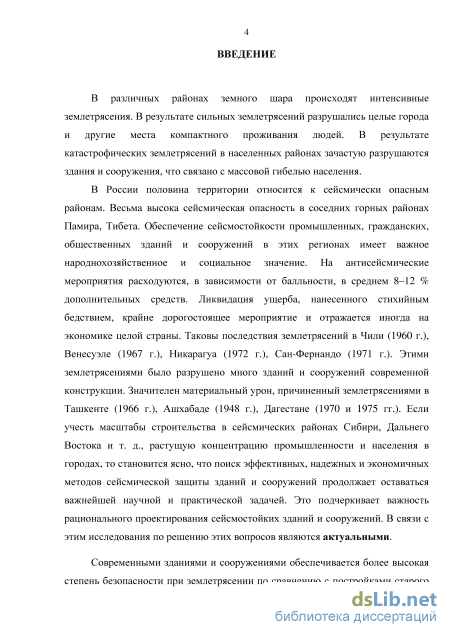 4

ВВЕДЕНИЕ

В различных районах земного шара происходят интенсивные землетрясения. В результате сильных землетрясений разрушались целые города и другие места компактного проживания людей. В результате катастрофических землетрясений в населенных районах зачастую разрушаются здания и сооружения, что связано с массовой гибелью населения.

В России половина территории относится к сейсмически опасным районам. Весьма высока сейсмическая опасность в соседних горных районах Памира, Тибета. Обеспечение сейсмостойкости промышленных, гражданских, общественных зданий и сооружений в этих регионах имеет важное народнохозяйственное и социальное значение. На антисейсмические мероприятия расходуются, в зависимости от балльности, в среднем 8–12 % дополнительных средств. Ликвидация ущерба, нанесенного стихийным бедствием, крайне дорогостоящее мероприятие и отражается иногда на экономике целой страны. Таковы последствия землетрясений в Чили (1960 г.), Венесуэле (1967 г.), Никарагуа (1972 г.), Сан-Фернандо (1971 г.). Этими землетрясениями было разрушено много зданий и сооружений современной конструкции. Значителен материальный урон, причиненный землетрясениями в Ташкенте (1966 г.), Ашхабаде (1948 г.), Дагестане (1970 и 1975 гг.). Если учесть масштабы строительства в сейсмических районах Сибири, Дальнего Востока и т. д., растущую концентрацию промышленности и населения в городах, то становится ясно, что поиск эффективных, надежных и экономичных методов сейсмической защиты зданий и сооружений продолжает оставаться важнейшей научной и практической задачей. Это подчеркивает важность рационального проектирования сейсмостойких зданий и сооружений. В связи с этим исследования по решению этих вопросов являются актуальными.

Современными зданиями и сооружениями обеспечивается более высокая степень безопасности при землетрясении по сравнению с постройками старого

dsLib.net
библиотека диссертаций